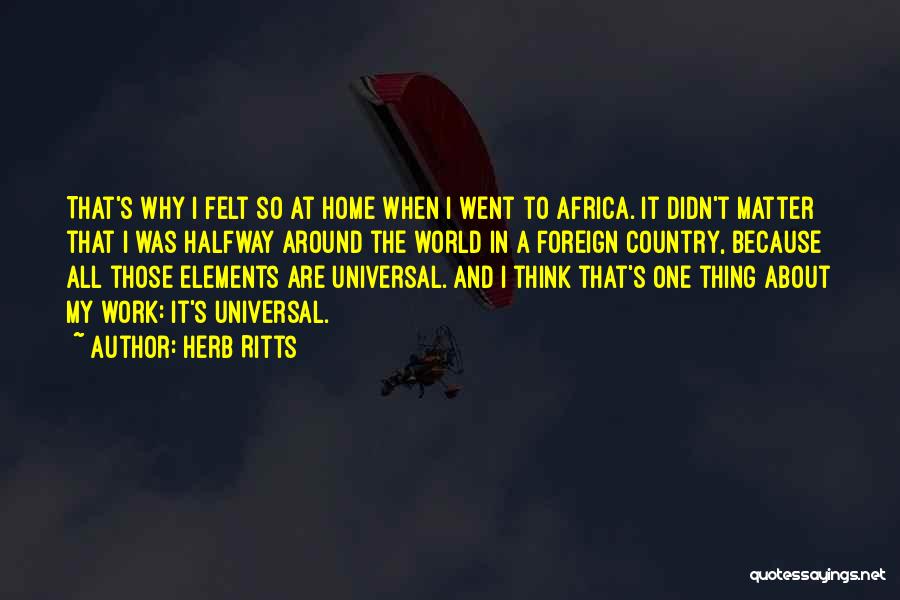 THAT'S WHY I FELT SO AT HOME WHEN I WENT TO AFRICA. IT DIDN'T MATTER THAT I WAS HALFWAY AROUND THE WORLD IN A FOREIGN COUNTRY, BECAUSE ALL THOSE ELEMENTS ARE UNIVERSAL. AND I THINK THAT'S ONE THING ABOUT MY WORK: IT'S UNIVERSAL.

~ AUTHOR: HERB RITTS

quotessayings.net